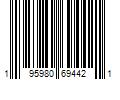 1 95980 69442 1